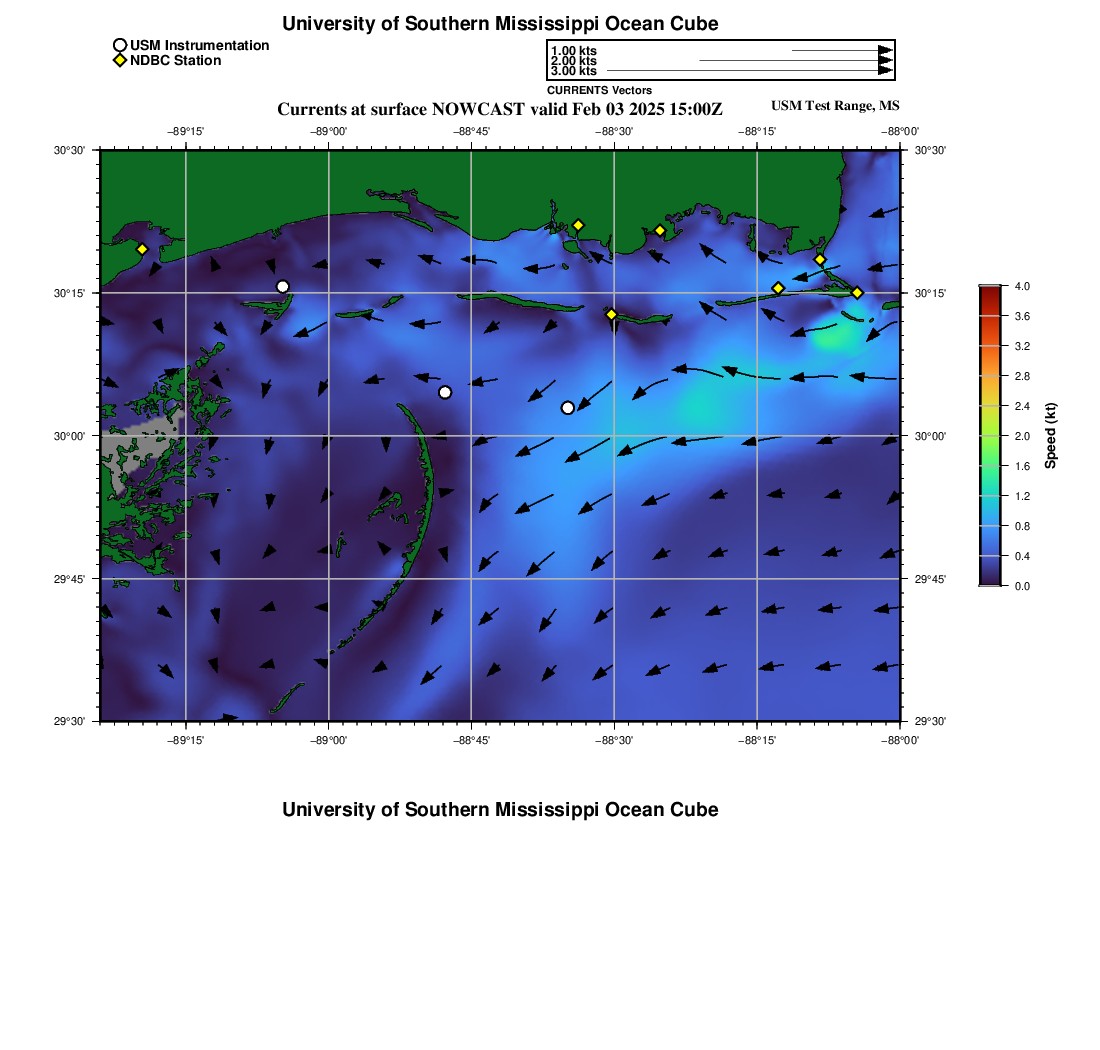 University of Southern Mississippi Ocean Cube

USM Instrumentation
NDBC Station

1.00 kts
2.00 kts
3.00 kts
CURRENTS Vectors

Currents at surface NOWCAST valid Feb 03 2025 15:00Z

USM Test Range, MS

−89°15' −89°00' −88°45' −88°30' −88°15' −88°00'

30°30' 30°15' 30°00' 29°45' 29°30'

30°30' 30°15' 30°00' 29°45' 29°30'

−89°15' −89°00' −88°45' −88°30' −88°15' −88°00'

4.0
3.6
3.2
2.8
2.4
2.0
1.6
1.2
0.8
0.4
0.0
Speed (kt)

University of Southern Mississippi Ocean Cube